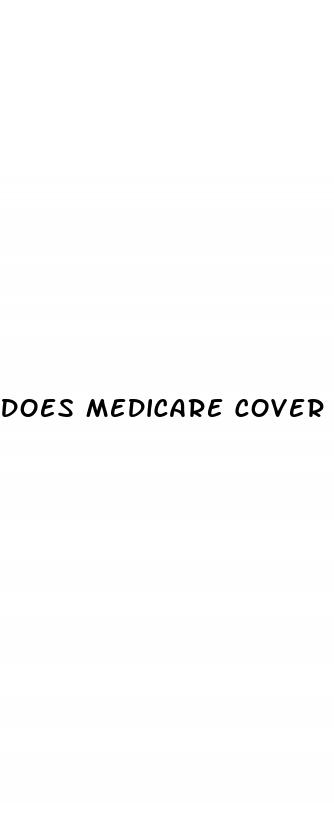 DOES MEDICARE COVER